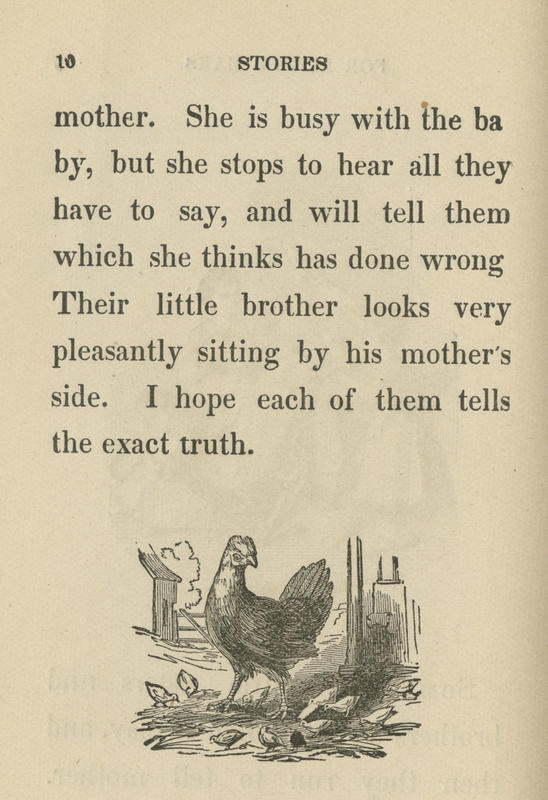 10 STORIES

mother. She is busy with the baby, but she stops to hear all they have to say, and will tell them which she thinks has done wrong Their little brother looks very pleasantly sitting by his mother's side. I hope each of them tells the exact truth.